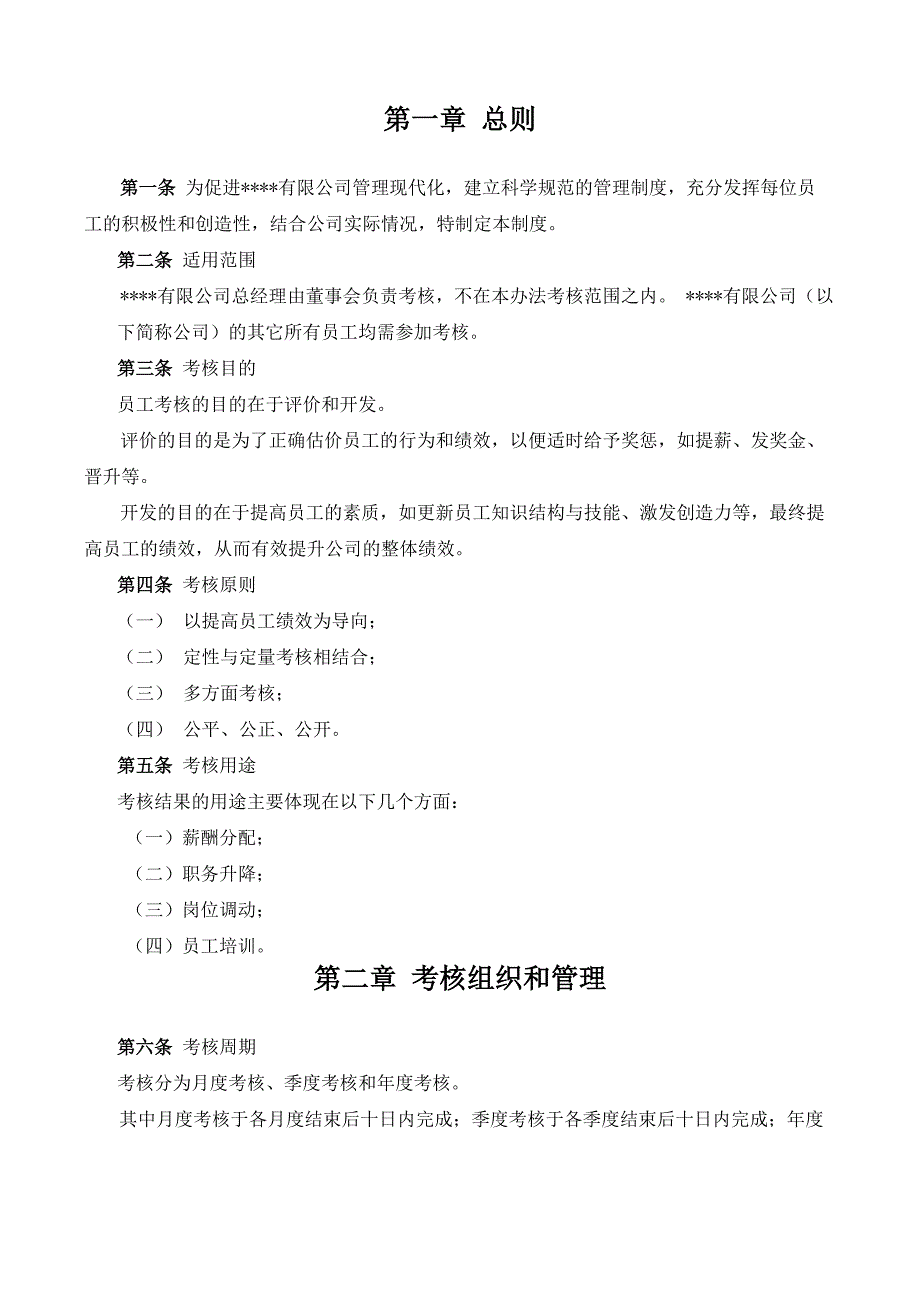 第一章 总则

第一条 为促进****有限公司管理现代化，建立科学规范的管理制度，充分发挥每位员工的积极性和创造性，结合公司实际情况，特制定本制度。

第二条 适用范围

****有限公司总经理由董事会负责考核，不在本办法考核范围之内。 ****有限公司（以下简称公司）的其它所有员工均需参加考核。

第三条 考核目的

员工考核的目的在于评价和开发。

评价的目的是为了正确估价员工的行为和绩效，以便适时给予奖惩，如提薪、发奖金、晋升等。

开发的目的在于提高员工的素质，如更新员工知识结构与技能、激发创造力等，最终提高员工的绩效，从而有效提升公司的整体绩效。

第四条 考核原则

（一） 以提高员工绩效为导向；

（二） 定性与定量考核相结合；

（三） 多方面考核；

（四） 公平、公正、公开。

第五条 考核用途

考核结果的用途主要体现在以下几个方面：

（一）薪酬分配；

（二）职务升降；

（三）岗位调动；

（四）员工培训。

第二章 考核组织和管理

第六条 考核周期

考核分为月度考核、季度考核和年度考核。

其中月度考核于各月度结束后十日内完成；季度考核于各季度结束后十日内完成；年度